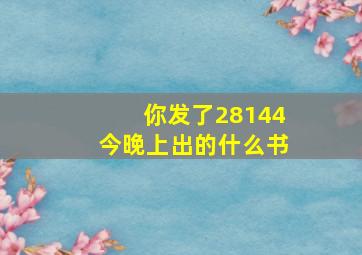 你发了28144
今晚上出的什么书